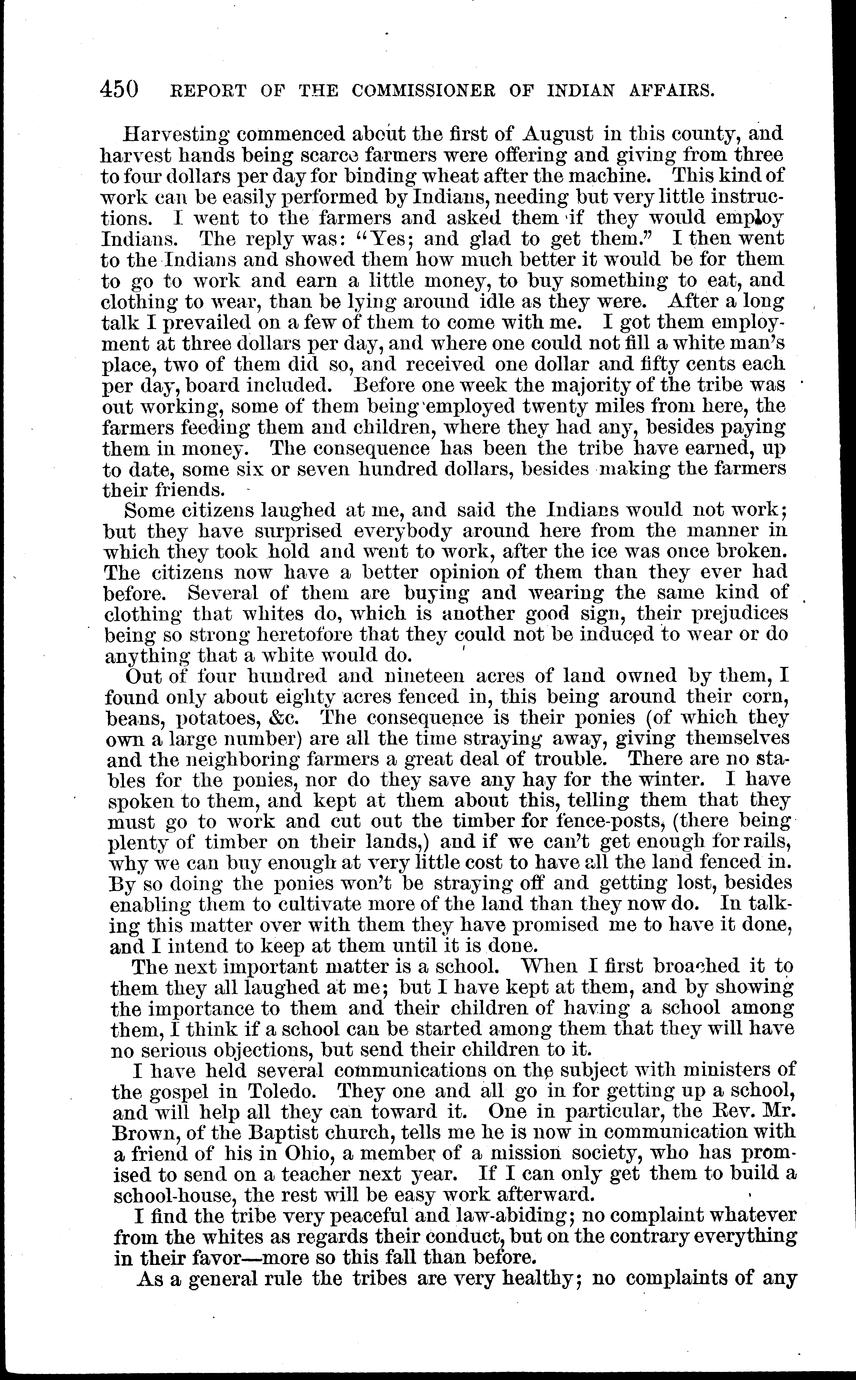 450 REPORT OF THE COMMISSIONER OF INDIAN AFFAIRS.

Harvesting commenced about the first of August in this county, and harvest hands being scarce farmers were offering and giving from three to four dollars per day for binding wheat after the machine. This kind of work can be easily performed by Indians, needing but very little instructions. I went to the farmers and asked them if they would employ Indians. The reply was: "Yes; and glad to get them." I then went to the Indians and showed them how much better it would be for them to go to work and earn a little money, to buy something to eat, and clothing to wear, than be lying around idle as they were. After a long talk I prevailed on a few of them to come with me. I got them employment at three dollars per day, and where one could not fill a white man's place, two of them did so, and received one dollar and fifty cents each per day, board included. Before one week the majority of the tribe was out working, some of them being employed twenty miles from here, the farmers feeding them and children, where they had any, besides paying them in money. The consequence has been the tribe have earned, up to date, some six or seven hundred dollars, besides making the farmers their friends.

Some citizens laughed at me, and said the Indians would not work; but they have surprised everybody around here from the manner in which they took hold and went to work, after the ice was once broken. The citizens now have a better opinion of them than they ever had before. Several of them are buying and wearing the same kind of clothing that whites do, which is another good sign, their prejudices being so strong heretofore that they could not be induced to wear or do anything that a white would do.

Out of four hundred and nineteen acres of land owned by them, I found only about eighty acres fenced in, this being around their corn, beans, potatoes, &c. The consequence is their ponies (of which they own a large number) are all the time straying away, giving themselves and the neighboring farmers a great deal of trouble. There are no stables for the ponies, nor do they save any hay for the winter. I have spoken to them, and kept at them about this, telling them that they must go to work and cut out the timber for fence-posts, (there being plenty of timber on their lands,) and if we can't get enough for rails, why we can buy enough at very little cost to have all the land fenced in. By so doing the ponies won't be straying off and getting lost, besides enabling them to cultivate more of the land than they now do. In talking this matter over with them they have promised me to have it done, and I intend to keep at them until it is done.

The next important matter is a school. When I first broached it to them they all laughed at me; but I have kept at them, and by showing the importance to them and their children of having a school among them, I think if a school can be started among them that they will have no serious objections, but send their children to it.

I have held several communications on the subject with ministers of the gospel in Toledo. They one and all go in for getting up a school, and will help all they can toward it. One in particular, the Rev. Mr. Brown, of the Baptist church, tells me he is now in communication with a friend of his in Ohio, a member of a mission society, who has promised to send on a teacher next year. If I can only get them to build a school-house, the rest will be easy work afterward.

I find the tribe very peaceful and law-abiding; no complaint whatever from the whites as regards their conduct, but on the contrary everything in their favor—more so this fall than before.

As a general rule the tribes are very healthy; no complaints of any